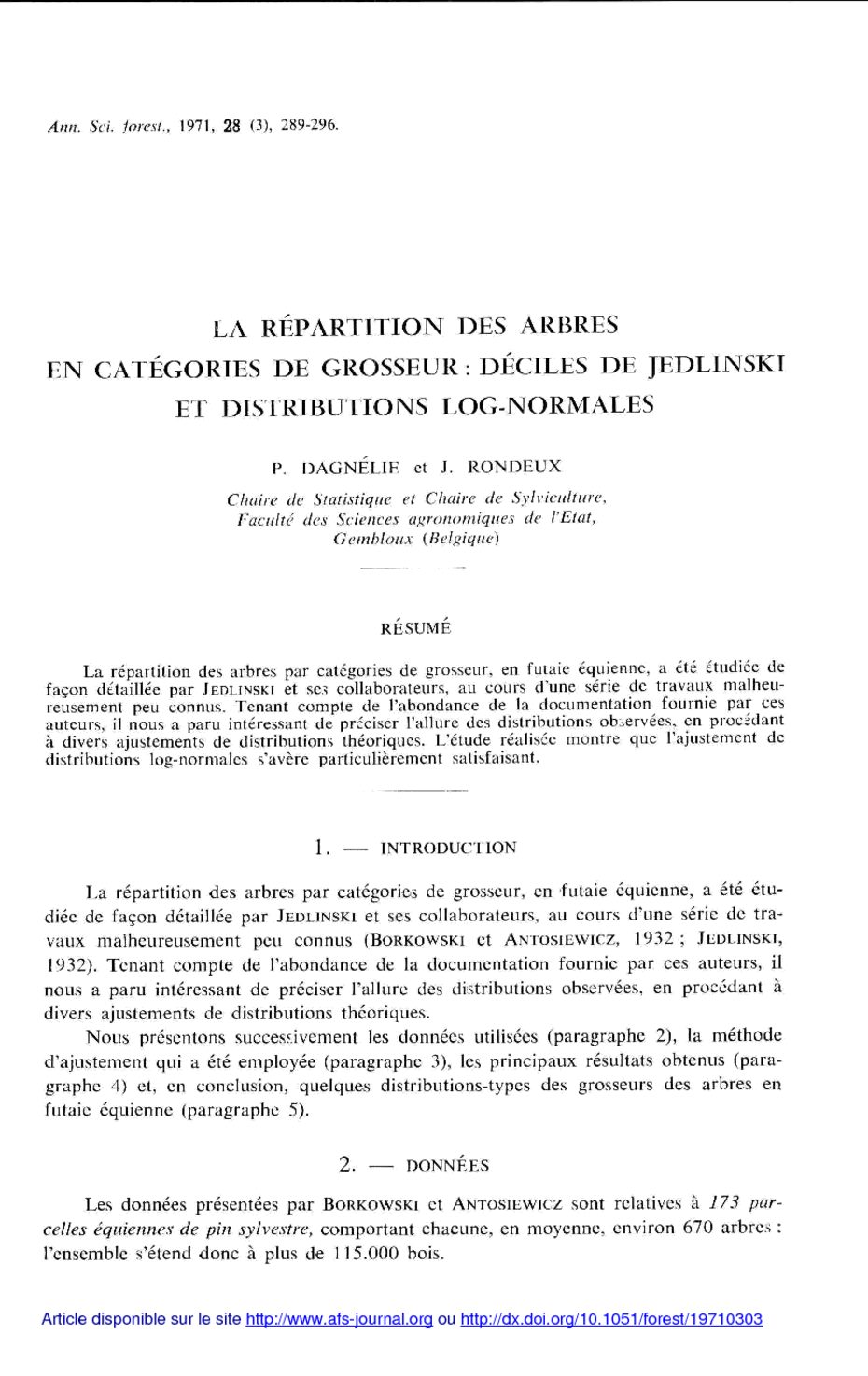 Ann. Sci. forest., 1971, 28 (3), 289-296.

LA RÉPARTITION DES ARBRES EN CATÉGORIES DE GROSSEUR : DÉCILES DE JEDLINSKI ET DISTRIBUTIONS LOG-NORMALES

P. DAGNÉLIE et J. RONDEUX

Chaire de Statistique et Chaire de Sylviculture, Faculté des Sciences agronomiques de l'Etat, Gembloux (Belgique)

RÉSUMÉ

La répartition des arbres par catégories de grosseur, en futaie équienne, a été étudiée de façon détaillée par JEDLINSKI et ses collaborateurs, au cours d'une série de travaux malheureusement peu connus. Tenant compte de l'abondance de la documentation fournie par ces auteurs, il nous a paru intéressant de préciser l'allure des distributions observées, en procédant à divers ajustements de distributions théoriques. L'étude réalisée montre que l'ajustement de distributions log-normales s'avère particulièrement satisfaisant.

1. — INTRODUCTION

La répartition des arbres par catégories de grosseur, en futaie équienne, a été étudiée de façon détaillée par JEDLINSKI et ses collaborateurs, au cours d'une série de travaux malheureusement peu connus (BORKOWSKI et ANTOSIEWICZ, 1932 ; JEDLINSKI, 1932). Tenant compte de l'abondance de la documentation fournie par ces auteurs, il nous a paru intéressant de préciser l'allure des distributions observées, en procédant à divers ajustements de distributions théoriques.

Nous présentons successivement les données utilisées (paragraphe 2), la méthode d'ajustement qui a été employée (paragraphe 3), les principaux résultats obtenus (paragraphe 4) et, en conclusion, quelques distributions-types des grosseurs des arbres en futaie équienne (paragraphe 5).

2. — DONNÉES

Les données présentées par BORKOWSKI et ANTOSIEWICZ sont relatives à 173 parcelles équiennes de pin sylvestre, comportant chacune, en moyenne, environ 670 arbres : l'ensemble s'étend donc à plus de 115.000 bois.

Article disponible sur le site http://www.afs-journal.org ou http://dx.doi.org/10.1051/forest/19710303